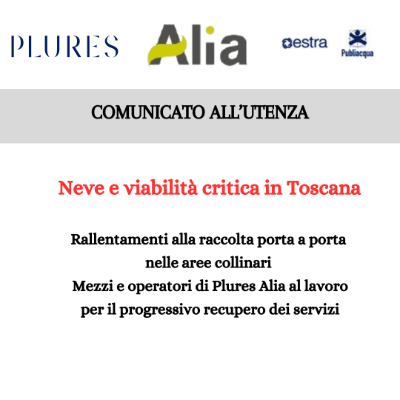 PLURES Alia estra Publiacqua

COMUNICATO ALL'UTENZA

Neve e viabilità critica in Toscana

Rallentamenti alla raccolta porta a porta
nelle aree collinari
Mezzi e operatori di Plures Alia al lavoro
per il progressivo recupero dei servizi